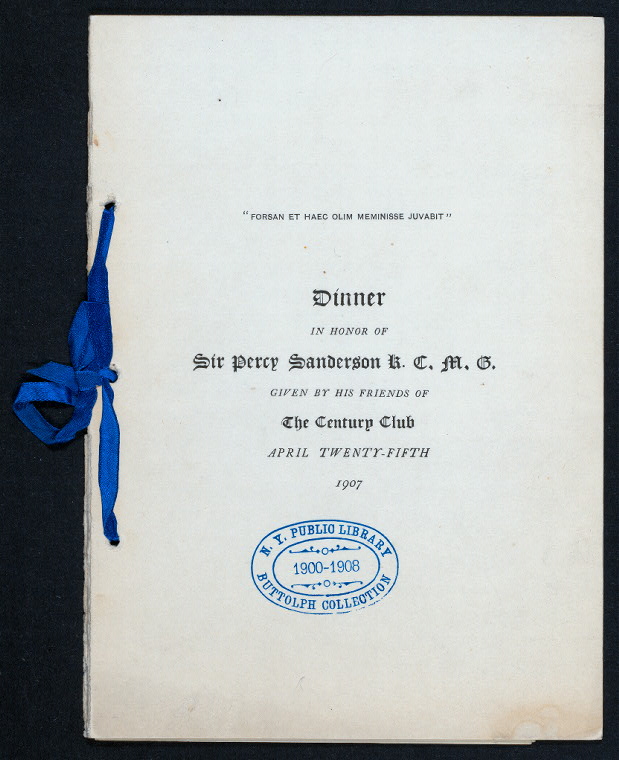 "FORSAN ET HAEC OLIM MEMINISSE JUVABIT"

Dinner

IN HONOR OF

Sir Percy Sanderson K. C. M. G.

GIVEN BY HIS FRIENDS OF

The Century Club

APRIL TWENTY-FIFTH

1907

N. Y. PUBLIC LIBRARY
1900-1908
BUTTOLPH COLLECTION